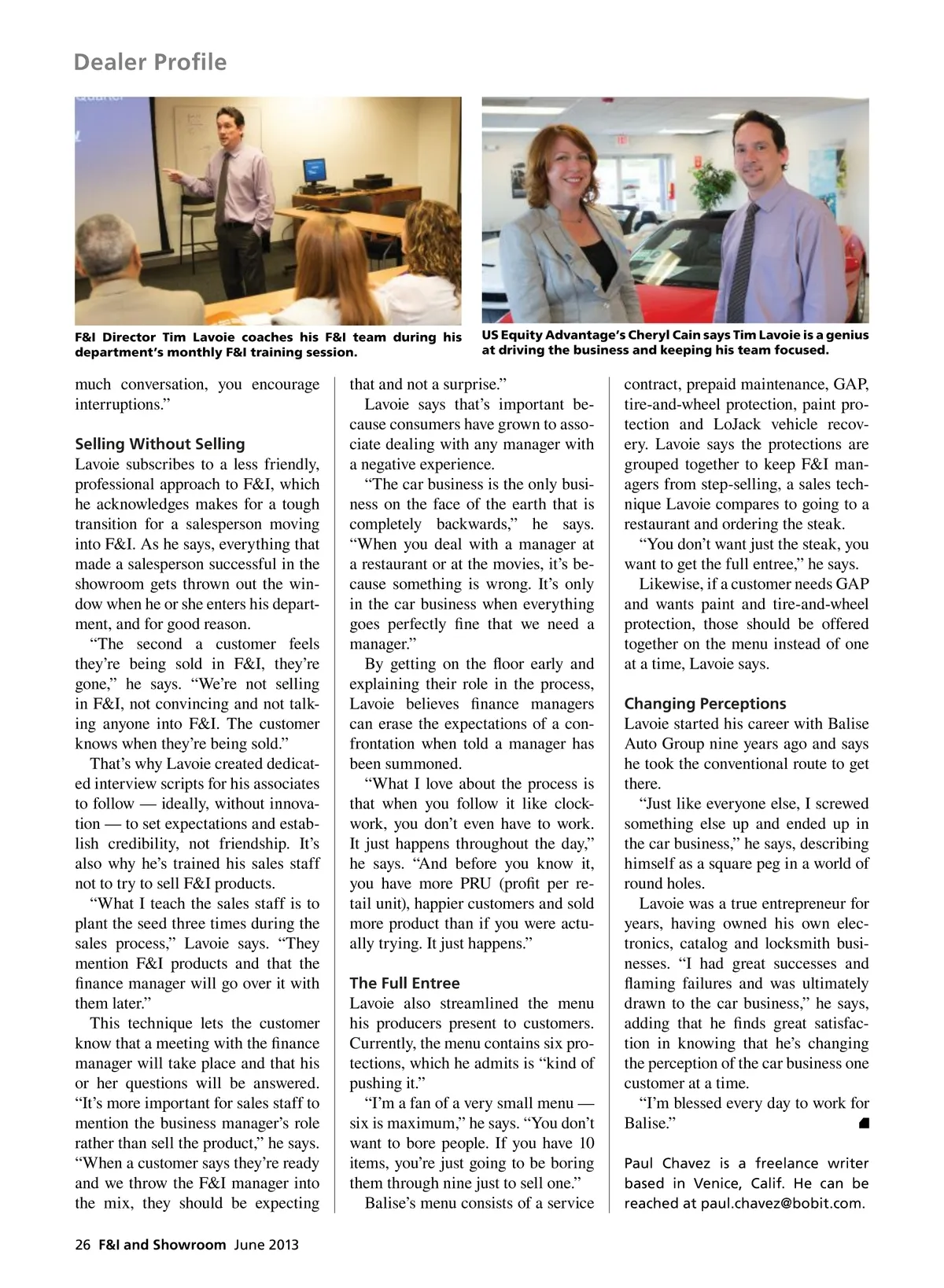 Dealer Profile

F&I Director Tim Lavoie coaches his F&I team during his department's monthly F&I training session.

US Equity Advantage's Cheryl Cain says Tim Lavoie is a genius at driving the business and keeping his team focused.

much conversation, you encourage interruptions."

Selling Without Selling
Lavoie subscribes to a less friendly, professional approach to F&I, which he acknowledges makes for a tough transition for a salesperson moving into F&I. As he says, everything that made a salesperson successful in the showroom gets thrown out the window when he or she enters his department, and for good reason.

"The second a customer feels they're being sold in F&I, they're gone," he says. "We're not selling in F&I, not convincing and not talking anyone into F&I. The customer knows when they're being sold."

That's why Lavoie created dedicated interview scripts for his associates to follow — ideally, without innovation — to set expectations and establish credibility, not friendship. It's also why he's trained his sales staff not to try to sell F&I products.

"What I teach the sales staff is to plant the seed three times during the sales process," Lavoie says. "They mention F&I products and that the finance manager will go over it with them later."

This technique lets the customer know that a meeting with the finance manager will take place and that his or her questions will be answered. "It's more important for sales staff to mention the business manager's role rather than sell the product," he says. "When a customer says they're ready and we throw the F&I manager into the mix, they should be expecting that and not a surprise."

Lavoie says that's important because consumers have grown to associate dealing with any manager with a negative experience.

"The car business is the only business on the face of the earth that is completely backwards," he says. "When you deal with a manager at a restaurant or at the movies, it's because something is wrong. It's only in the car business when everything goes perfectly fine that we need a manager."

By getting on the floor early and explaining their role in the process, Lavoie believes finance managers can erase the expectations of a confrontation when told a manager has been summoned.

"What I love about the process is that when you follow it like clockwork, you don't even have to work. It just happens throughout the day," he says. "And before you know it, you have more PRU (profit per retail unit), happier customers and sold more product than if you were actually trying. It just happens."

The Full Entree
Lavoie also streamlined the menu his producers present to customers. Currently, the menu contains six protections, which he admits is "kind of pushing it."

"I'm a fan of a very small menu — six is maximum," he says. "You don't want to bore people. If you have 10 items, you're just going to be boring them through nine just to sell one."

Balise's menu consists of a service contract, prepaid maintenance, GAP, tire-and-wheel protection, paint protection and LoJack vehicle recovery. Lavoie says the protections are grouped together to keep F&I managers from step-selling, a sales technique Lavoie compares to going to a restaurant and ordering the steak.

"You don't want just the steak, you want to get the full entree," he says.

Likewise, if a customer needs GAP and wants paint and tire-and-wheel protection, those should be offered together on the menu instead of one at a time, Lavoie says.

Changing Perceptions
Lavoie started his career with Balise Auto Group nine years ago and says he took the conventional route to get there.

"Just like everyone else, I screwed something else up and ended up in the car business," he says, describing himself as a square peg in a world of round holes.

Lavoie was a true entrepreneur for years, having owned his own electronics, catalog and locksmith businesses. "I had great successes and flaming failures and was ultimately drawn to the car business," he says, adding that he finds great satisfaction in knowing that he's changing the perception of the car business one customer at a time.

"I'm blessed every day to work for Balise."

Paul Chavez is a freelance writer based in Venice, Calif. He can be reached at paul.chavez@bobit.com.

26 F&I and Showroom June 2013